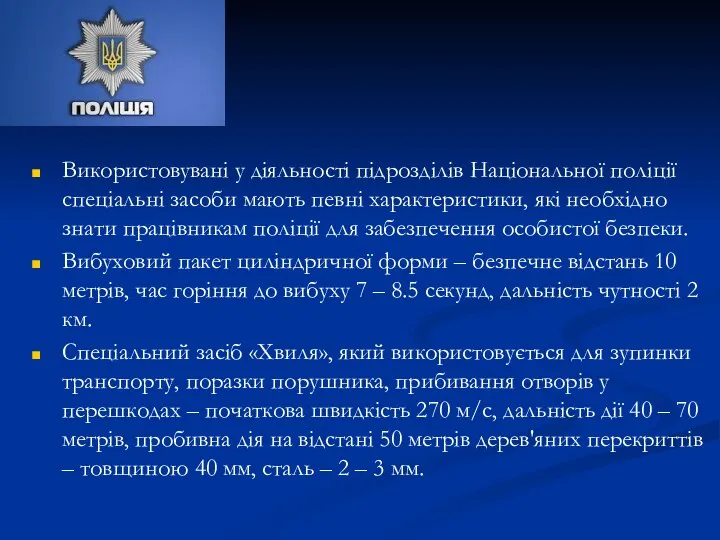 ПОЛІЦІЯ

Використовувані у діяльності підрозділів Національної поліції спеціальні засоби мають певні характеристики, які необхідно знати працівникам поліції для забезпечення особистої безпеки.

Вибуховий пакет циліндричної форми – безпечне відстань 10 метрів, час горіння до вибуху 7 – 8.5 секунд, дальність чутності 2 км.

Спеціальний засіб «Хвиля», який використовується для зупинки транспорту, поразки порушника, прибивання отворів у перешкодах – початкова швидкість 270 м/с, дальність дії 40 – 70 метрів, пробивна дія на відстані 50 метрів дерев'яних перекриттів – товщиною 40 мм, сталь – 2 – 3 мм.